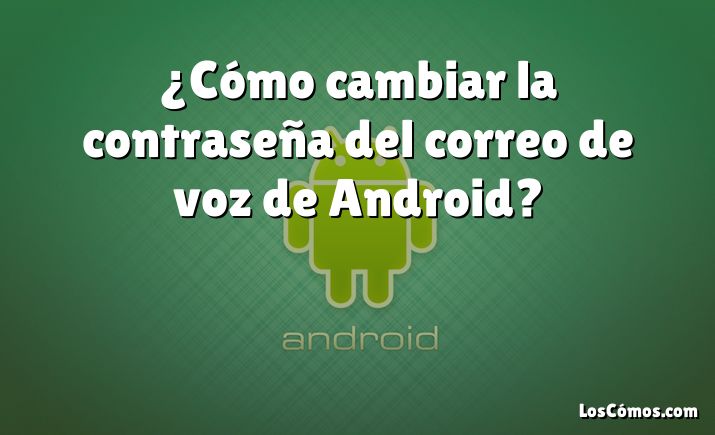 ¿Cómo cambiar la contraseña del correo de voz de Android?

android

LosCómos.com